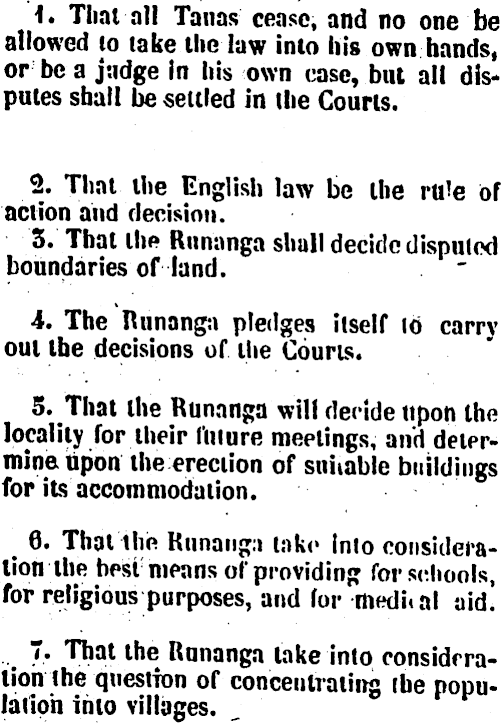 1. That all Tauas cease, and no one be allowed to take the law into his own hands, or be a judge in his own case, but all disputes shall be settled in the Courts.

2. That the English law be the rule of action and decision.

3. That the Runanga shall decide disputed boundaries of land.

4. The Runanga pledges itself to carry out the decisions of the Courts.

5. That the Runanga will decide upon the locality for their future meetings, and determine upon the erection of suitable buildings for its accommodation.

6. That the Runanga take into consideration the best means of providing for schools, for religious purposes, and for medical aid.

7. That the Runanga take into consideration the question of concentrating the population into villages.